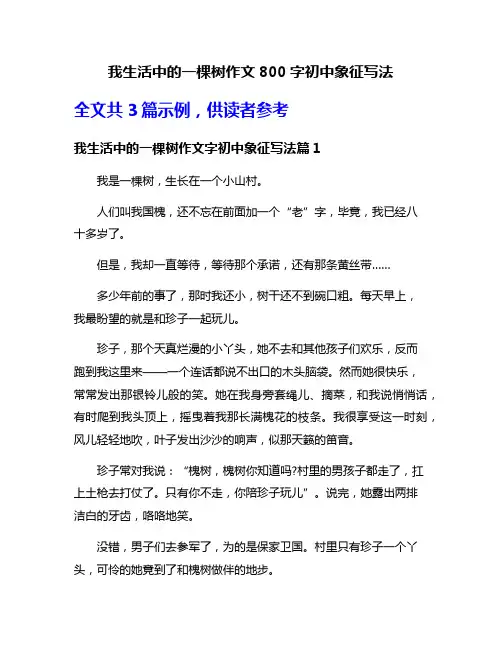 我生活中的一棵树作文 800 字初中象征写法

全文共 3 篇示例，供读者参考

我生活中的一棵树作文字初中象征写法篇 1

我是一棵树，生长在一个小山村。

人们叫我国槐，还不忘在前面加一个“老”字，毕竟，我已经八十多岁了。

但是，我却一直等待，等待那个承诺，还有那条黄丝带……

多少年前的事了，那时我还小，树干还不到碗口粗。每天早上，我最盼望的就是和珍子一起玩儿。

珍子，那个天真烂漫的小丫头，她不去和其他孩子们欢乐，反而跑到我这里来——一个连话都说不出口的木头脑袋。然而她很快乐，常常发出那银铃儿般的笑。她在我身旁套绳儿、摘菜，和我说悄悄话，有时爬到我头顶上，摇曳着我那长满槐花的枝条。我很享受这一时刻，风儿轻轻地吹，叶子发出沙沙的响声，似那天籁的笛音。

珍子常对我说：“槐树，槐树你知道吗?村里的男孩子都走了，扛上土枪去打仗了。只有你不走，你陪珍子玩儿”。说完，她露出两排洁白的牙齿，咯咯地笑。

没错，男子们去参军了，为的是保家卫国。村里只有珍子一个丫头，可怜的她竟到了和槐树做伴的地步。